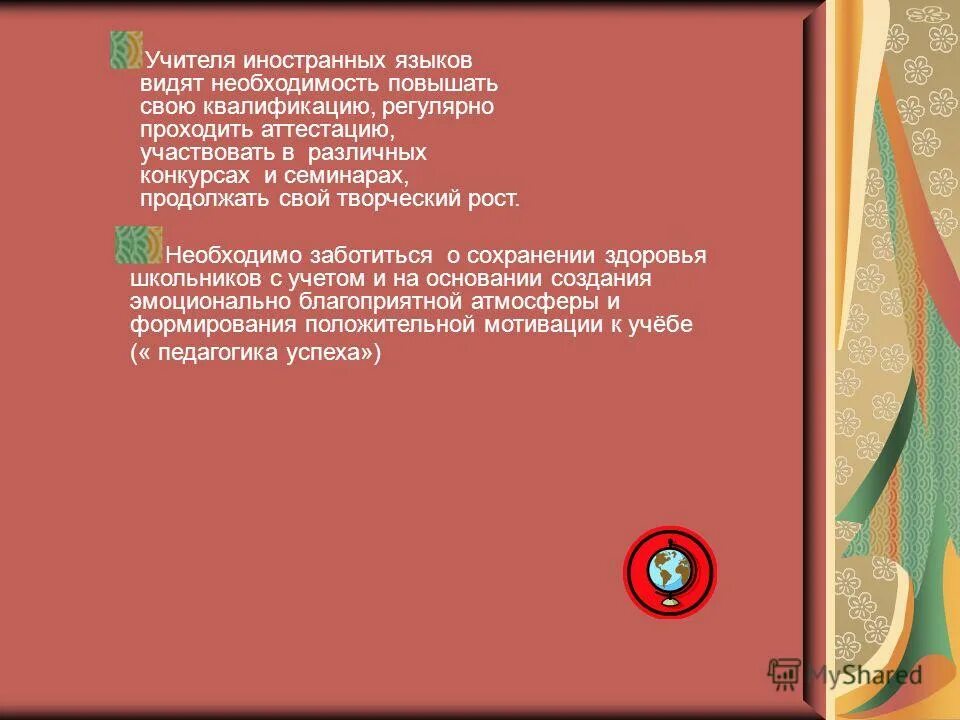 Учителя иностранных языков видят необходимость повышать свою квалификацию, регулярно проходить аттестацию, участвовать в различных конкурсах и семинарах, продолжать свой творческий рост.

Необходимо заботиться о сохранении здоровья школьников с учетом и на основании создания эмоционально благоприятной атмосферы и формирования положительной мотивации к учёбе (« педагогика успеха»)

MyShared